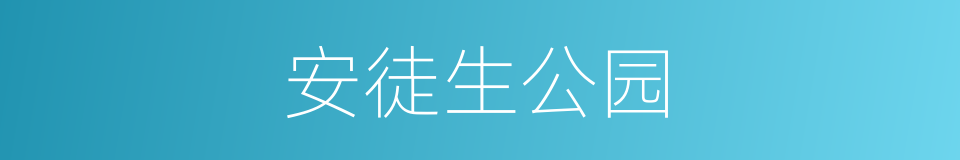 安徒生公园